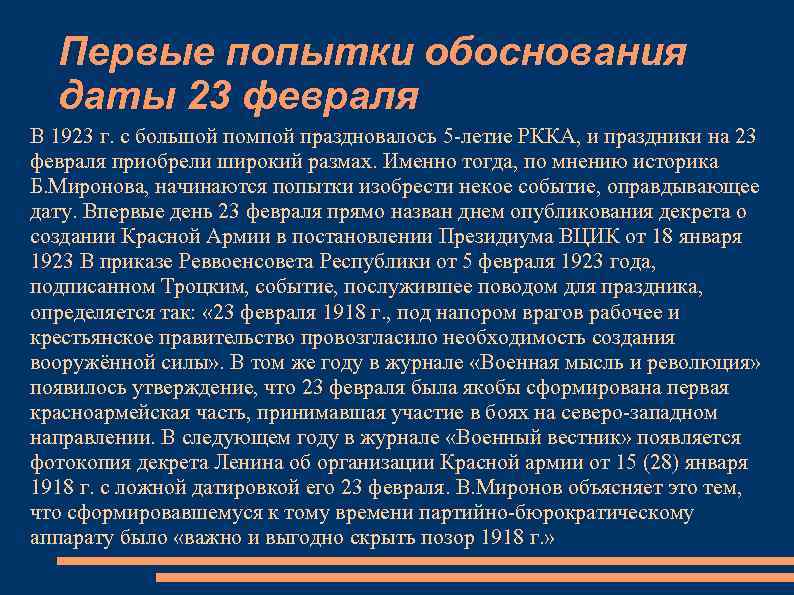 Первые попытки обоснования даты 23 февраля

В 1923 г. с большой помпой праздновалось 5-летие РККА, и праздники на 23 февраля приобрели широкий размах. Именно тогда, по мнению историка Б.Миронова, начинаются попытки изобрести некое событие, оправдывающее дату. Впервые день 23 февраля прямо назван днем опубликования декрета о создании Красной Армии в постановлении Президиума ВЦИК от 18 января 1923 В приказе Реввоенсовета Республики от 5 февраля 1923 года, подписанном Троцким, событие, послужившее поводом для праздника, определяется так: «23 февраля 1918 г., под напором врагов рабочее и крестьянское правительство провозгласило необходимость создания вооружённой силы». В том же году в журнале «Военная мысль и революция» появилось утверждение, что 23 февраля была якобы сформирована первая красноармейская часть, принимавшая участие в боях на северо-западном направлении. В следующем году в журнале «Военный вестник» появляется фотокопия декрета Ленина об организации Красной армии от 15 (28) января 1918 г. с ложной датировкой его 23 февраля. В.Миронов объясняет это тем, что сформировавшемуся к тому времени партийно-бюрократическому аппарату было «важно и выгодно скрыть позор 1918 г.»